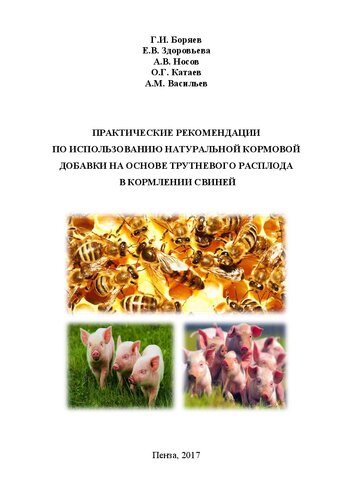 Г.И. Боряев
Е.В. Здоровьева
А.В. Носов
О.Г. Катаев
А.М. Васильев

ПРАКТИЧЕСКИЕ РЕКОМЕНДАЦИИ ПО ИСПОЛЬЗОВАНИЮ НАТУРАЛЬНОЙ КОРМОВОЙ ДОБАВКИ НА ОСНОВЕ ТРУТНЕВОГО РАСПЛОДА В КОРМЛЕНИИ СВИНЕЙ

Пенза, 2017